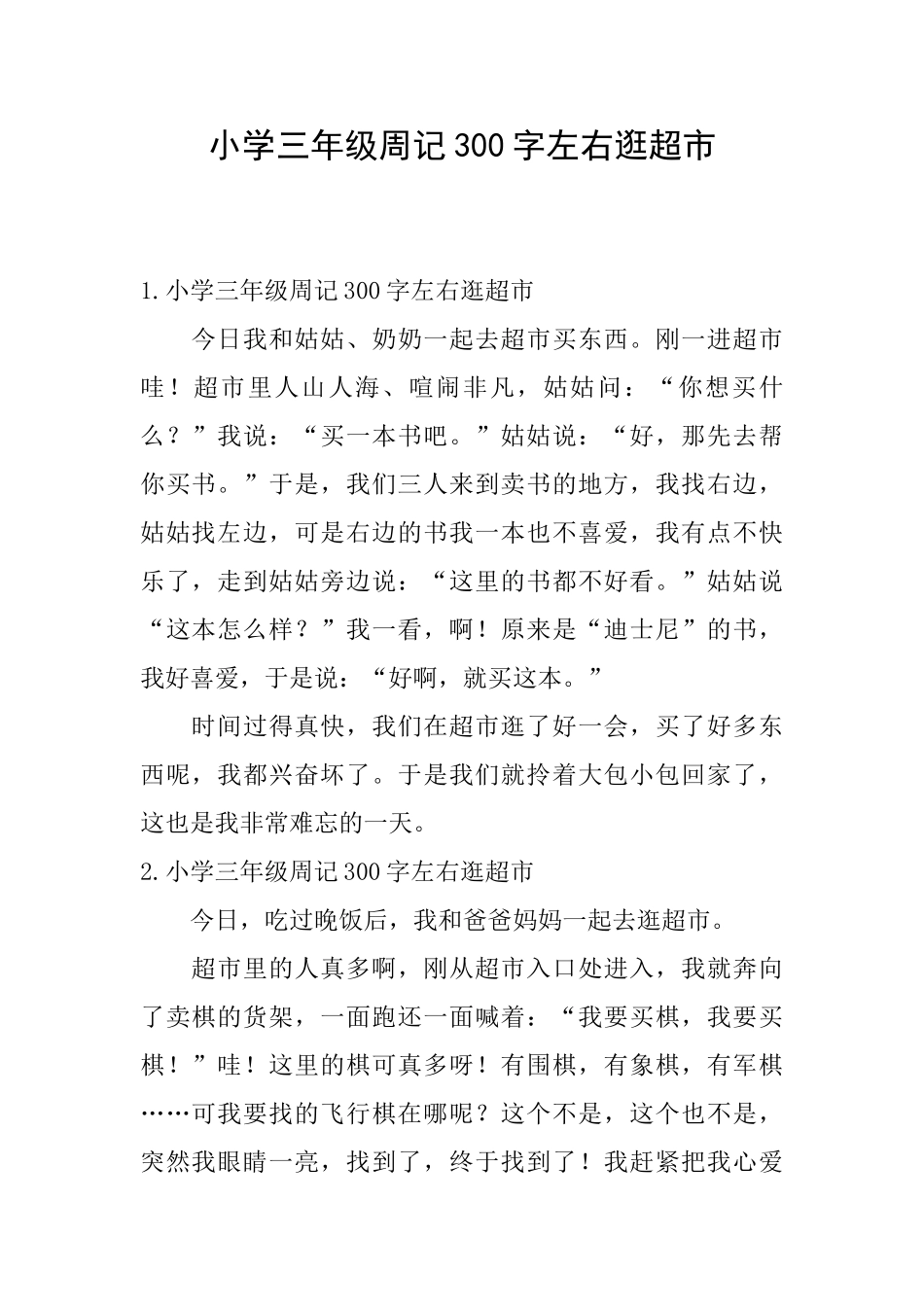 小学三年级周记300字左右逛超市

1.小学三年级周记300字左右逛超市

今日我和姑姑、奶奶一起去超市买东西。刚一进超市哇！超市里人山人海、喧闹非凡，姑姑问：“你想买什么？”我说：“买一本书吧。”姑姑说：“好，那先去帮你买书。”于是，我们三人来到卖书的地方，我找右边，姑姑找左边，可是右边的书我一本也不喜爱，我有点不快乐了，走到姑姑旁边说：“这里的书都不好看。”姑姑说“这本怎么样？”我一看，啊！原来是“迪士尼”的书，我好喜爱，于是说：“好啊，就买这本。”

时间过得真快，我们在超市逛了好一会，买了好多东西呢，我都兴奋坏了。于是我们就拎着大包小包回家了，这也是我非常难忘的一天。

2.小学三年级周记300字左右逛超市

今日，吃过晚饭后，我和爸爸妈妈一起去逛超市。

超市里的人真多啊，刚从超市入口处进入，我就奔向了卖棋的货架，一面跑还一面喊着：“我要买棋，我要买棋！”哇！这里的棋可真多呀！有围棋，有象棋，有军棋……可我要找的飞行棋在哪呢？这个不是，这个也不是，突然我眼睛一亮，找到了，终于找到了！我赶紧把我心爱